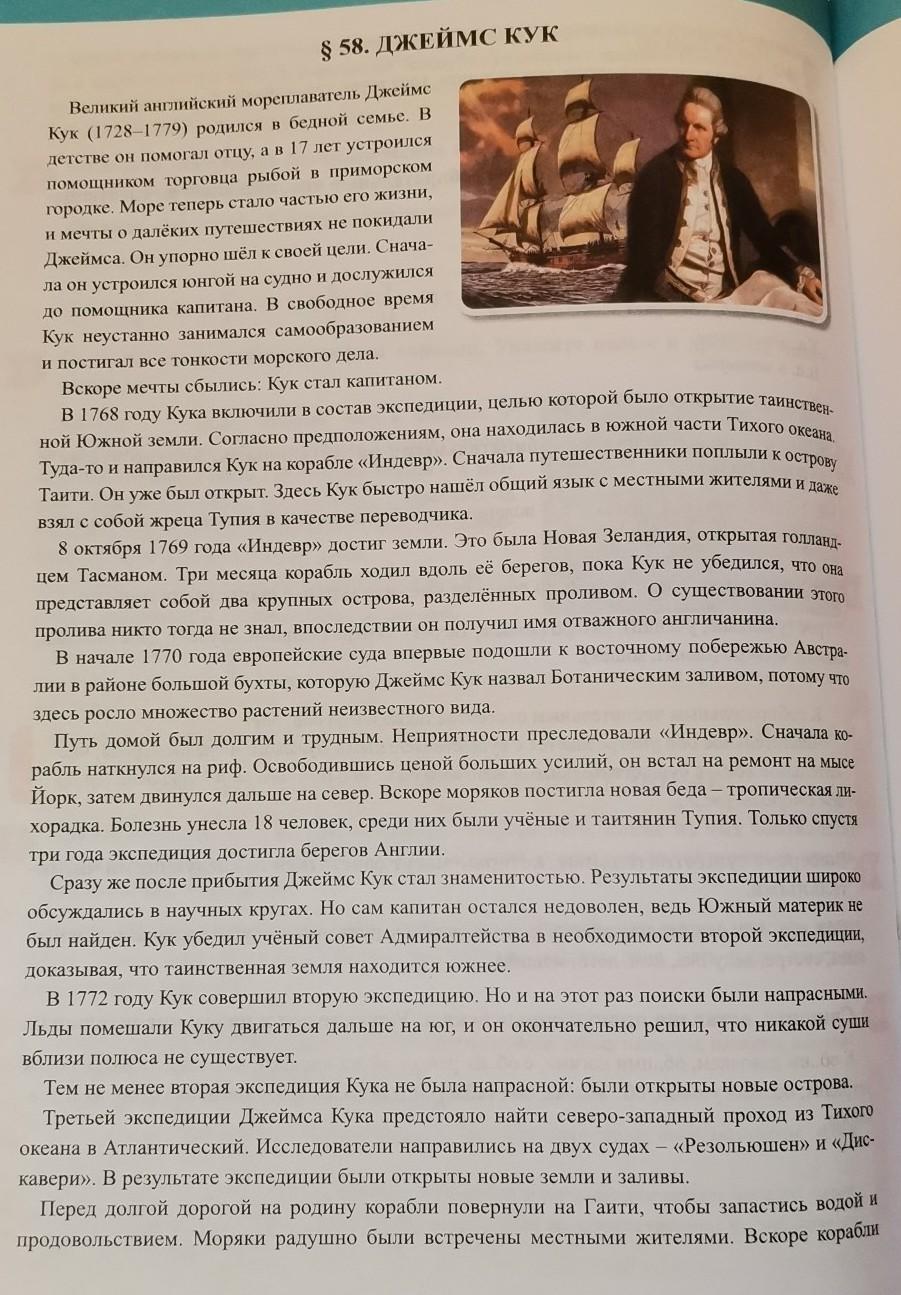 § 58. ДЖЕЙМС КУК

Великий английский мореплаватель Джеймс Кук (1728–1779) родился в бедной семье. В детстве он помогал отцу, а в 17 лет устроился помощником торговца рыбой в приморском городке. Море теперь стало частью его жизни, и мечты о далёких путешествиях не покидали Джеймса. Он упорно шёл к своей цели. Сначала он устроился юнгой на судно и дослужился до помощника капитана. В свободное время Кук неустанно занимался самообразованием и постигал все тонкости морского дела.

Вскоре мечты сбылись: Кук стал капитаном.

В 1768 году Кука включили в состав экспедиции, целью которой было открытие таинственной Южной земли. Согласно предположениям, она находилась в южной части Тихого океана. Туда-то и направился Кук на корабле «Индевр». Сначала путешественники поплыли к острову Таити. Он уже был открыт. Здесь Кук быстро нашёл общий язык с местными жителями и даже взял с собой жреца Тупия в качестве переводчика.

8 октября 1769 года «Индевр» достиг земли. Это была Новая Зеландия, открытая голландцем Тасманом. Три месяца корабль ходил вдоль её берегов, пока Кук не убедился, что она представляет собой два крупных острова, разделённых проливом. О существовании этого пролива никто тогда не знал, впоследствии он получил имя отважного англичанина.

В начале 1770 года европейские суда впервые подошли к восточному побережью Австралии в районе большой бухты, которую Джеймс Кук назвал Ботаническим заливом, потому что здесь росло множество растений неизвестного вида.

Путь домой был долгим и трудным. Неприятности преследовали «Индевр». Сначала корабль наткнулся на риф. Освободившись ценой больших усилий, он встал на ремонт на мысе Йорк, затем двинулся дальше на север. Вскоре моряков постигла новая беда – тропическая лихорадка. Болезнь унесла 18 человек, среди них были учёные и таитянин Тупия. Только спустя три года экспедиция достигла берегов Англии.

Сразу же после прибытия Джеймс Кук стал знаменитостью. Результаты экспедиции широко обсуждались в научных кругах. Но сам капитан остался недоволен, ведь Южный материк не был найден. Кук убедил учёный совет Адмиралтейства в необходимости второй экспедиции, доказывая, что таинственная земля находится южнее.

В 1772 году Кук совершил вторую экспедицию. Но и на этот раз поиски были напрасными. Льды помешали Куку двигаться дальше на юг, и он окончательно решил, что никакой суши вблизи полюса не существует.

Тем не менее вторая экспедиция Кука не была напрасной: были открыты новые острова.

Третьей экспедиции Джеймса Кука предстояло найти северо-западный проход из Тихого океана в Атлантический. Исследователи направились на двух судах – «Резольюшен» и «Дискавери». В результате экспедиции были открыты новые земли и заливы.

Перед долгой дорогой на родину корабли повернули на Гаити, чтобы запастись водой и продовольствием. Моряки радушно были встречены местными жителями. Вскоре корабли